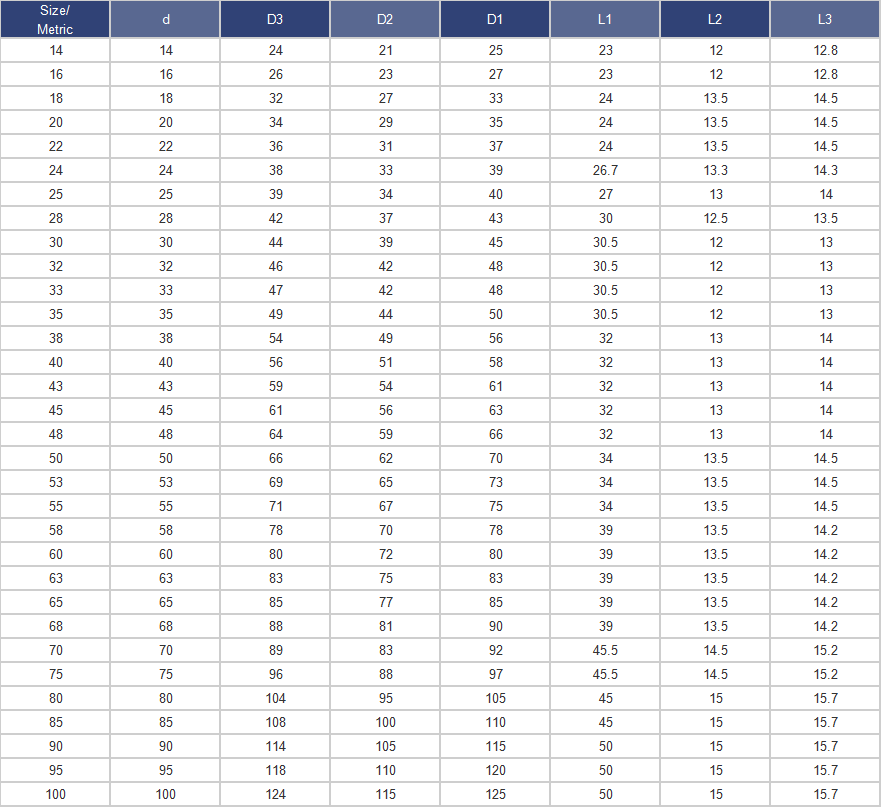 | Size/ Metric | d | D3 | D2 | D1 | L1 | L2 | L3 |
|---|---|---|---|---|---|---|---|
| 14 | 14 | 24 | 21 | 25 | 23 | 12 | 12.8 |
| 16 | 16 | 26 | 23 | 27 | 23 | 12 | 12.8 |
| 18 | 18 | 32 | 27 | 33 | 24 | 13.5 | 14.5 |
| 20 | 20 | 34 | 29 | 35 | 24 | 13.5 | 14.5 |
| 22 | 22 | 36 | 31 | 37 | 24 | 13.5 | 14.5 |
| 24 | 24 | 38 | 33 | 39 | 26.7 | 13.3 | 14.3 |
| 25 | 25 | 39 | 34 | 40 | 27 | 13 | 14 |
| 28 | 28 | 42 | 37 | 43 | 30 | 12.5 | 13.5 |
| 30 | 30 | 44 | 39 | 45 | 30.5 | 12 | 13 |
| 32 | 32 | 46 | 42 | 48 | 30.5 | 12 | 13 |
| 33 | 33 | 47 | 42 | 48 | 30.5 | 12 | 13 |
| 35 | 35 | 49 | 44 | 50 | 30.5 | 12 | 13 |
| 38 | 38 | 54 | 49 | 56 | 32 | 13 | 14 |
| 40 | 40 | 56 | 51 | 58 | 32 | 13 | 14 |
| 43 | 43 | 59 | 54 | 61 | 32 | 13 | 14 |
| 45 | 45 | 61 | 56 | 63 | 32 | 13 | 14 |
| 48 | 48 | 64 | 59 | 66 | 32 | 13 | 14 |
| 50 | 50 | 66 | 62 | 70 | 34 | 13.5 | 14.5 |
| 53 | 53 | 69 | 65 | 73 | 34 | 13.5 | 14.5 |
| 55 | 55 | 71 | 67 | 75 | 34 | 13.5 | 14.5 |
| 58 | 58 | 78 | 70 | 78 | 39 | 13.5 | 14.2 |
| 60 | 60 | 80 | 72 | 80 | 39 | 13.5 | 14.2 |
| 63 | 63 | 83 | 75 | 83 | 39 | 13.5 | 14.2 |
| 65 | 65 | 85 | 77 | 85 | 39 | 13.5 | 14.2 |
| 68 | 68 | 88 | 81 | 90 | 39 | 13.5 | 14.2 |
| 70 | 70 | 89 | 83 | 92 | 45.5 | 14.5 | 15.2 |
| 75 | 75 | 96 | 88 | 97 | 45.5 | 14.5 | 15.2 |
| 80 | 80 | 104 | 95 | 105 | 45 | 15 | 15.7 |
| 85 | 85 | 108 | 100 | 110 | 45 | 15 | 15.7 |
| 90 | 90 | 114 | 105 | 115 | 50 | 15 | 15.7 |
| 95 | 95 | 118 | 110 | 120 | 50 | 15 | 15.7 |
| 100 | 100 | 124 | 115 | 125 | 50 | 15 | 15.7 |